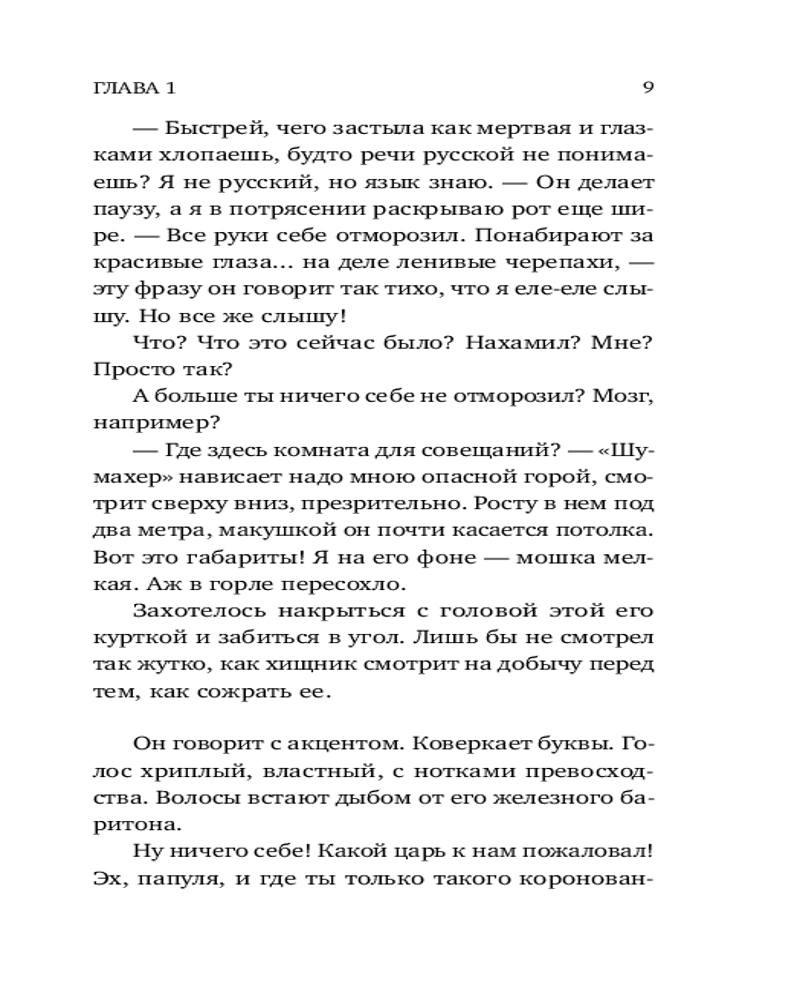 ГЛАВА 1 9

— Быстрей, чего застыла как мертвая и глазками хлопаешь, будто речи русской не понимаешь? Я не русский, но язык знаю. — Он делает паузу, а я в потрясении раскрываю рот еще шире. — Все руки себе отморозил. Понабирают за красивые глаза… на деле ленивые черепахи, — эту фразу он говорит так тихо, что я еле-еле слышу. Но все же слышу!

Что? Что это сейчас было? Нахамил? Мне? Просто так?

А больше ты ничего себе не отморозил? Мозг, например?

— Где здесь комната для совещаний? — «Шумахер» нависает надо мною опасной горой, смотрит сверху вниз, презрительно. Росту в нем под два метра, макушкой он почти касается потолка. Вот это габариты! Я на его фоне — мошка мелкая. Аж в горле пересохло.

Захотелось накрыться с головой этой его курткой и забиться в угол. Лишь бы не смотрел так жутко, как хищник смотрит на добычу перед тем, как сожрать ее.

Он говорит с акцентом. Коверкает буквы. Голос хриплый, властный, с нотками превосходства. Волосы встают дыбом от его железного баритона.

Ну ничего себе! Какой царь к нам пожаловал! Эх, папуля, и где ты только такого коронован-